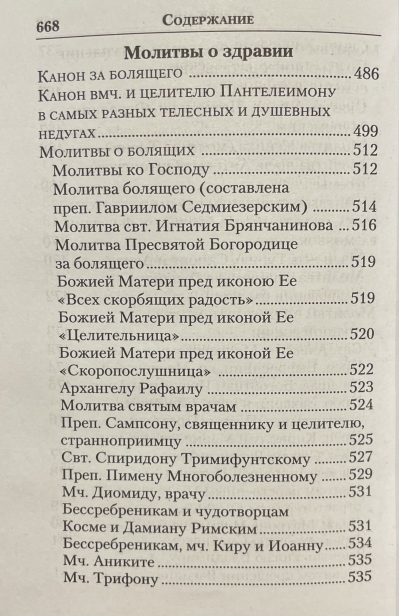 668 Содержание

Молитвы о здравии

Канон за болящего 486
Канон вмч. и целителю Пантелеимону в самых разных телесных и душевных недугах 499
Молитвы о болящих 512
Молитвы ко Господу 512
Молитва болящего (составлена преп. Гавриилом Седмиезерским) 514
Молитва свт. Игнатия Брянчанинова 516
Молитва Пресвятой Богородице за болящего 519
Божией Матери пред иконою Ее «Всех скорбящих радость» 519
Божией Матери пред иконой Ее «Целительница» 520
Божией Матери пред иконой Ее «Скоропослушница» 522
Архангелу Рафаилу 523
Молитва святым врачам 524
Преп. Сампсону, священнику и целителю, странноприимцу 525
Свт. Спиридону Тримифунтскому 527
Преп. Пимену Многоболезненному 529
Мч. Диомиду, врачу 531
Бессребреникам и чудотворцам Косме и Дамиану Римским 531
Бессребреникам, мч. Киру и Иоанну 534
Мч. Аниките 535
Мч. Трифону 535